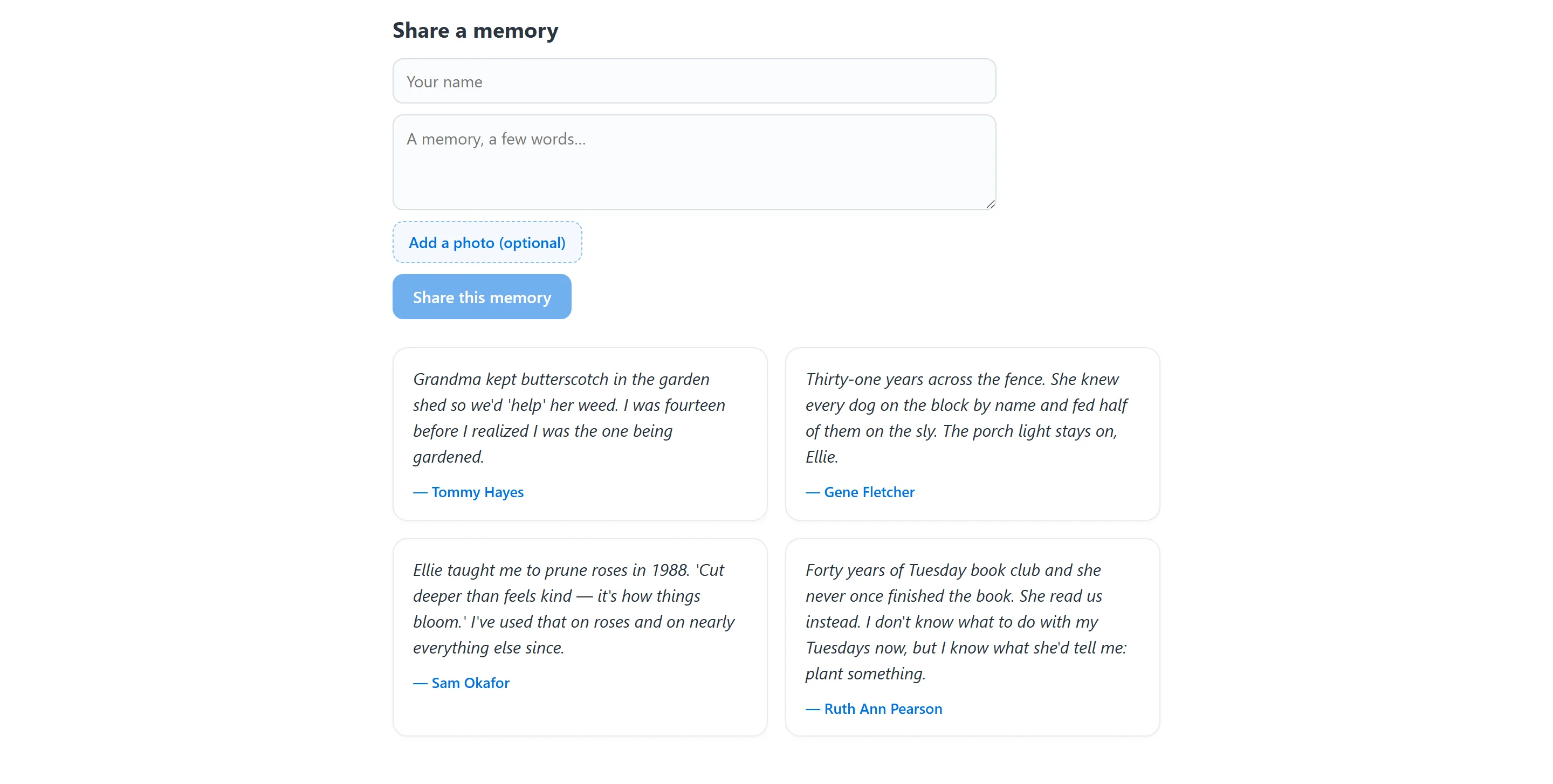 Share a memory

Your name

A memory, a few words...

Add a photo (optional)

Share this memory

Grandma kept butterscotch in the garden shed so we'd 'help' her weed. I was fourteen before I realized I was the one being gardened.

— Tommy Hayes

Thirty-one years across the fence. She knew every dog on the block by name and fed half of them on the sly. The porch light stays on, Ellie.

— Gene Fletcher

Ellie taught me to prune roses in 1988. 'Cut deeper than feels kind — it's how things bloom.' I've used that on roses and on nearly everything else since.

— Sam Okafor

Forty years of Tuesday book club and she never once finished the book. She read us instead. I don't know what to do with my Tuesdays now, but I know what she'd tell me: plant something.

— Ruth Ann Pearson